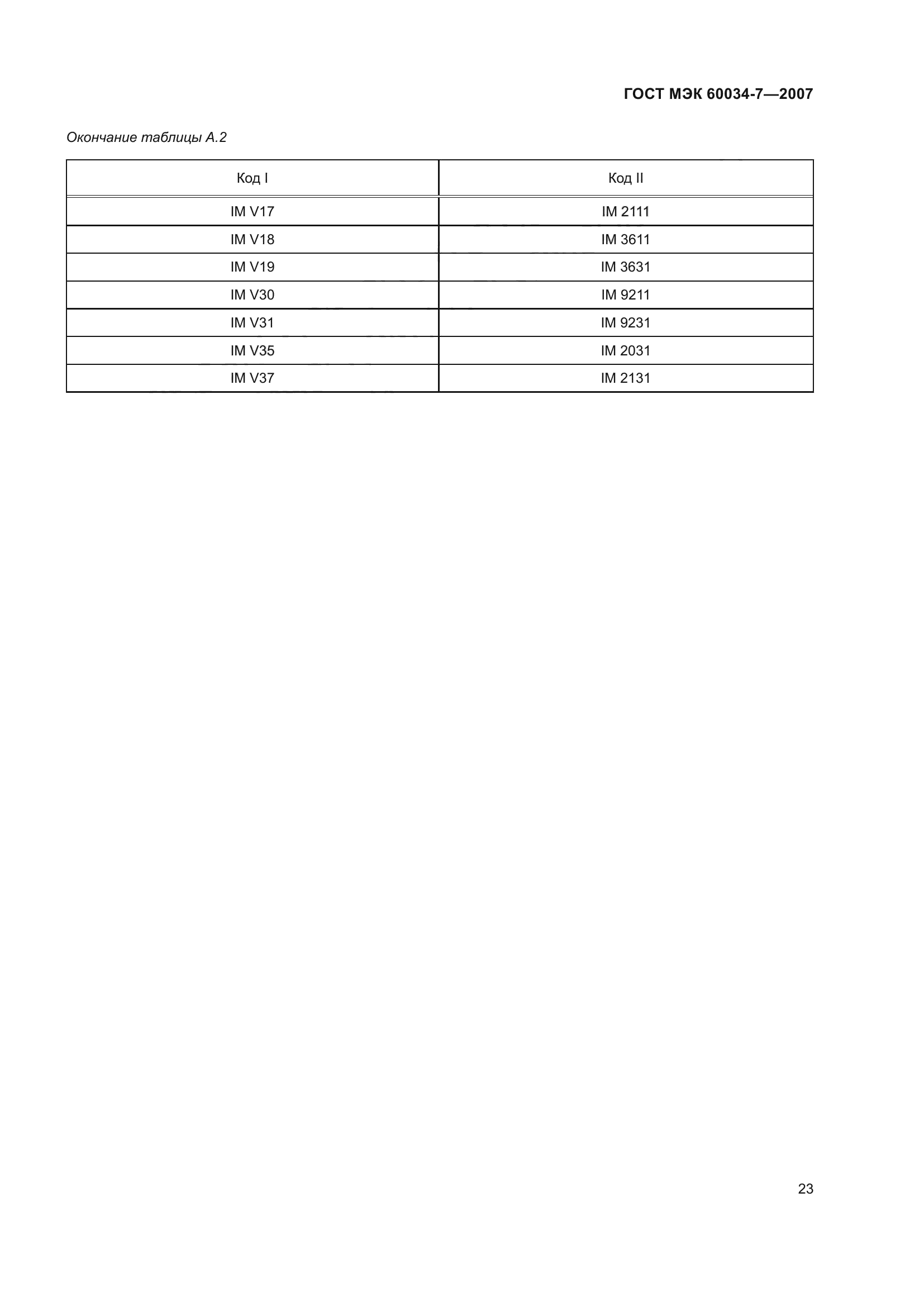 ГОСТ МЭК 60034-7—2007

Окончание таблицы А.2

| Код I | Код II |
|---|---|
| IM V17 | IM 2111 |
| IM V18 | IM 3611 |
| IM V19 | IM 3631 |
| IM V30 | IM 9211 |
| IM V31 | IM 9231 |
| IM V35 | IM 2031 |
| IM V37 | IM 2131 |

23